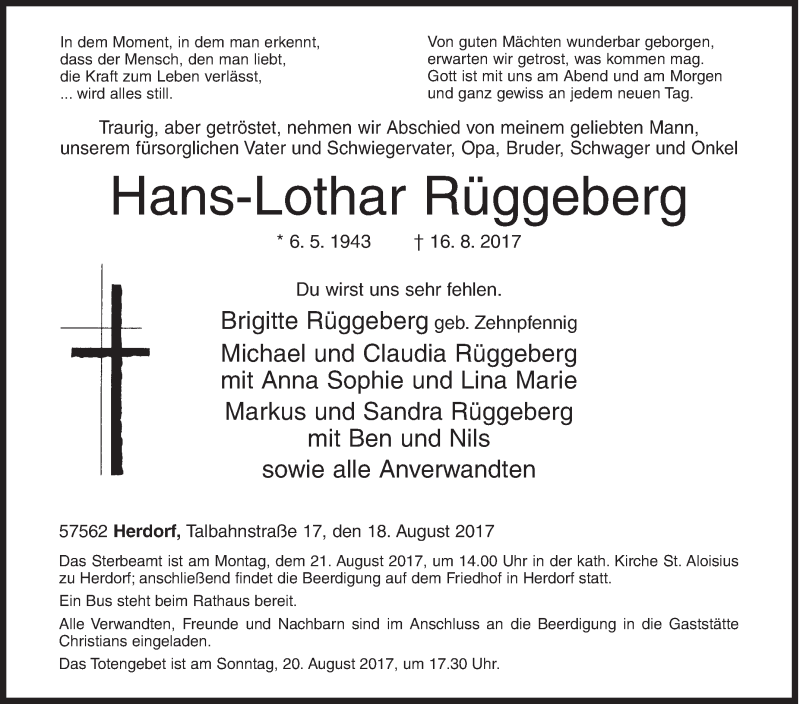 In dem Moment, in dem man erkennt,
dass der Mensch, den man liebt,
die Kraft zum Leben verlässt,
... wird alles still.

Von guten Mächten wunderbar geborgen,
erwarten wir getrost, was kommen mag.
Gott ist mit uns am Abend und am Morgen
und ganz gewiss an jedem neuen Tag.

Traurig, aber getröstet, nehmen wir Abschied von meinem geliebten Mann, unserem fürsorglichen Vater und Schwiegervater, Opa, Bruder, Schwager und Onkel

Hans-Lothar Rüggeberg

* 6. 5. 1943 † 16. 8. 2017

Du wirst uns sehr fehlen.

Brigitte Rüggeberg geb. Zehnpfennig
Michael und Claudia Rüggeberg
mit Anna Sophie und Lina Marie
Markus und Sandra Rüggeberg
mit Ben und Nils
sowie alle Anverwandten

57562 Herdorf, Talbahnstraße 17, den 18. August 2017

Das Sterbeamt ist am Montag, dem 21. August 2017, um 14.00 Uhr in der kath. Kirche St. Aloisius zu Herdorf; anschließend findet die Beerdigung auf dem Friedhof in Herdorf statt.

Ein Bus steht beim Rathaus bereit.

Alle Verwandten, Freunde und Nachbarn sind im Anschluss an die Beerdigung in die Gaststätte Christians eingeladen.

Das Totengebet ist am Sonntag, 20. August 2017, um 17.30 Uhr.